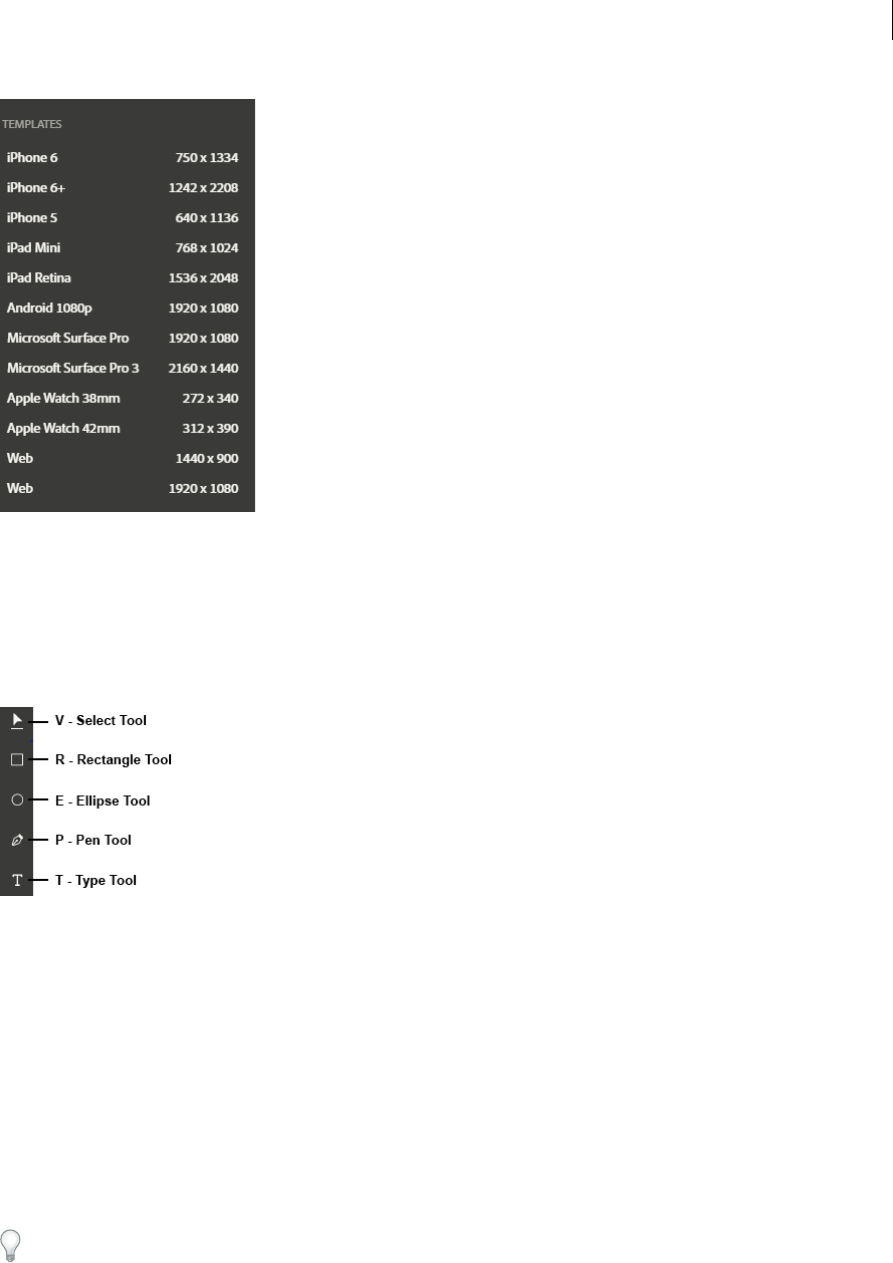 TEMPLATES
iPhone 6 750 x 1334
iPhone 6+ 1242 x 2208
iPhone 5 640 x 1136
iPad Mini 768 x 1024
iPad Retina 1536 x 2048
Android 1080p 1920 x 1080
Microsoft Surface Pro 1920 x 1080
Microsoft Surface Pro 3 2160 x 1440
Apple Watch 38mm 272 x 340
Apple Watch 42mm 312 x 390
Web 1440 x 900
Web 1920 x 1080

V - Select Tool
R - Rectangle Tool
E - Ellipse Tool
P - Pen Tool
T - Type Tool